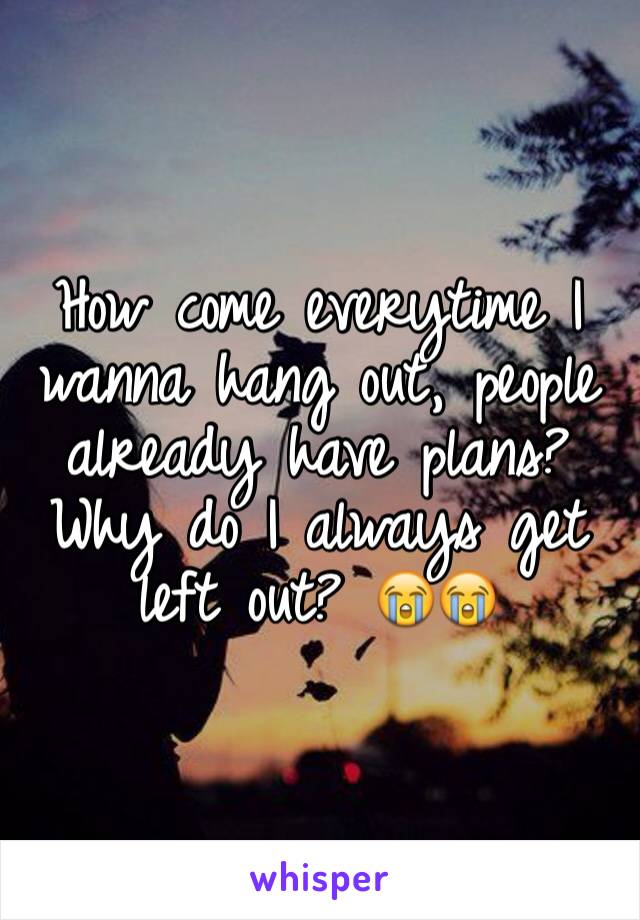 How come everytime I wanna hang out, people already have plans? Why do I always get left out? 😭😭

whisper